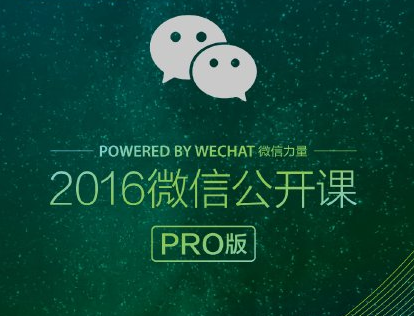 POWERED BY WECHAT 微信力量

2016微信公开课

PRO版